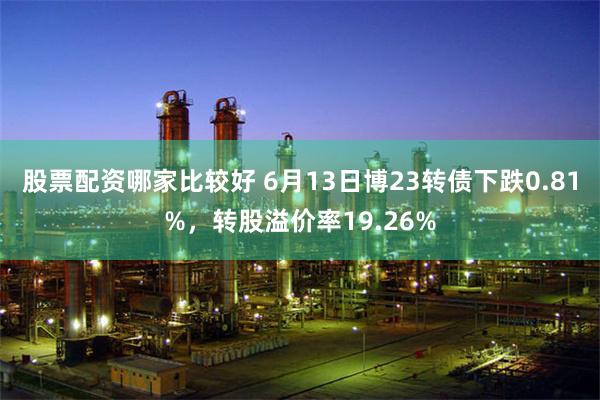 股票配资哪家比较好 6月13日博23转债下跌0.81%，转股溢价率19.26%